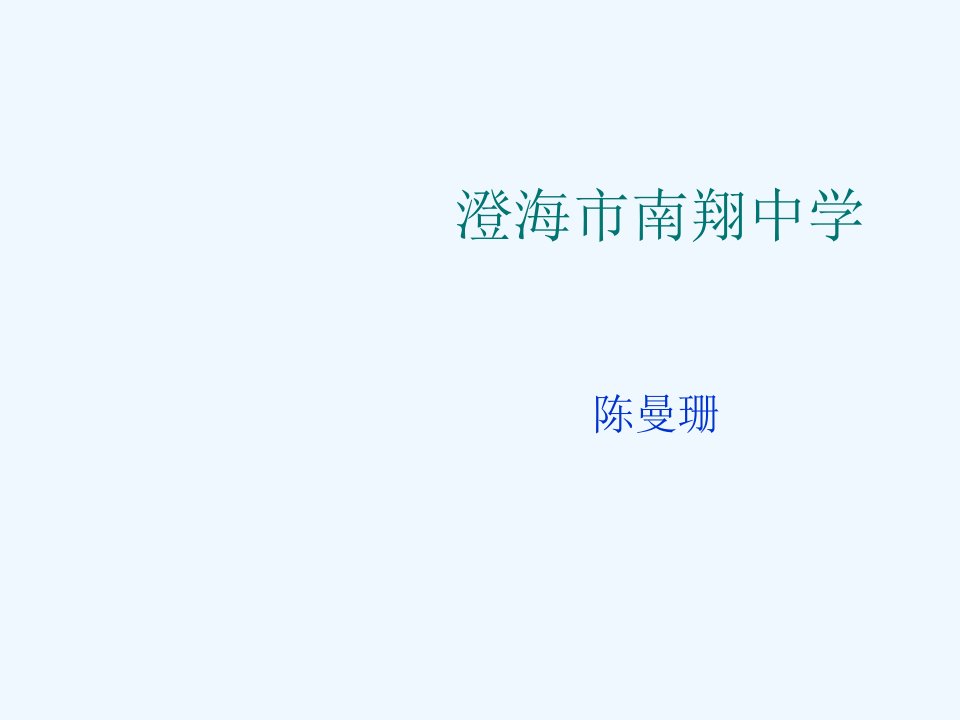 澄海市南翔中学

陈曼珊